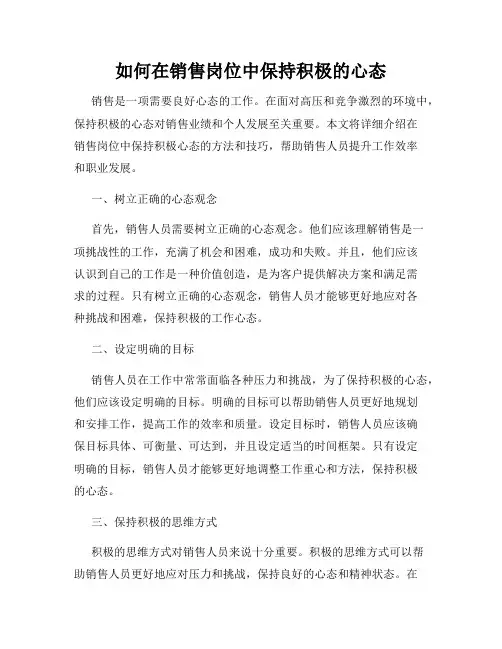 如何在销售岗位中保持积极的心态

销售是一项需要良好心态的工作。在面对高压和竞争激烈的环境中，保持积极的心态对销售业绩和个人发展至关重要。本文将详细介绍在销售岗位中保持积极心态的方法和技巧，帮助销售人员提升工作效率和职业发展。

一、树立正确的心态观念

首先，销售人员需要树立正确的心态观念。他们应该理解销售是一项挑战性的工作，充满了机会和困难，成功和失败。并且，他们应该认识到自己的工作是一种价值创造，是为客户提供解决方案和满足需求的过程。只有树立正确的心态观念，销售人员才能够更好地应对各种挑战和困难，保持积极的工作心态。

二、设定明确的目标

销售人员在工作中常常面临各种压力和挑战，为了保持积极的心态，他们应该设定明确的目标。明确的目标可以帮助销售人员更好地规划和安排工作，提高工作的效率和质量。设定目标时，销售人员应该确保目标具体、可衡量、可达到，并且设定适当的时间框架。只有设定明确的目标，销售人员才能够更好地调整工作重心和方法，保持积极的心态。

三、保持积极的思维方式

积极的思维方式对销售人员来说十分重要。积极的思维方式可以帮助销售人员更好地应对压力和挑战，保持良好的心态和精神状态。在